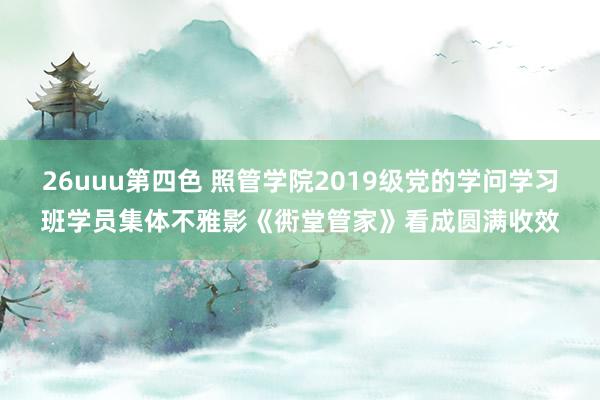 26uuu第四色 照管学院2019级党的学问学习班学员集体不雅影《衖堂管家》看成圆满收效